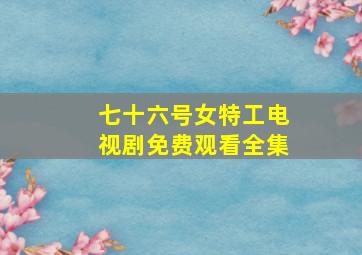 七十六号女特工电视剧免费观看全集